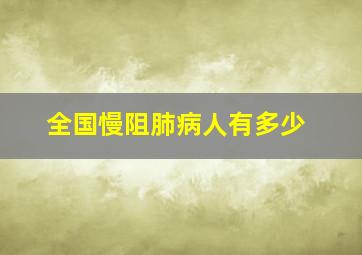 全国慢阻肺病人有多少